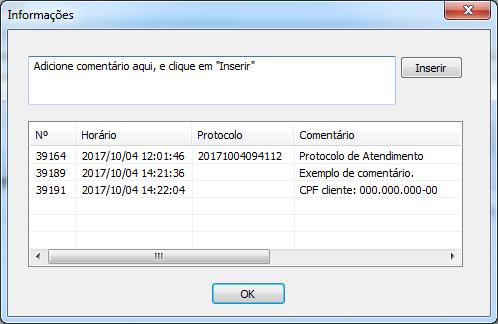 Informações

Adicione comentário aqui, e clique em "Inserir"

Inserir

| Nº | Horário | Protocolo | Comentário |
|---|---|---|---|
| 39164 | 2017/10/04 12:01:46 | 20171004094112 | Protocolo de Atendimento |
| 39189 | 2017/10/04 14:21:36 | | Exemplo de comentário. |
| 39191 | 2017/10/04 14:22:04 | | CPF cliente: 000.000.000-00 |

OK